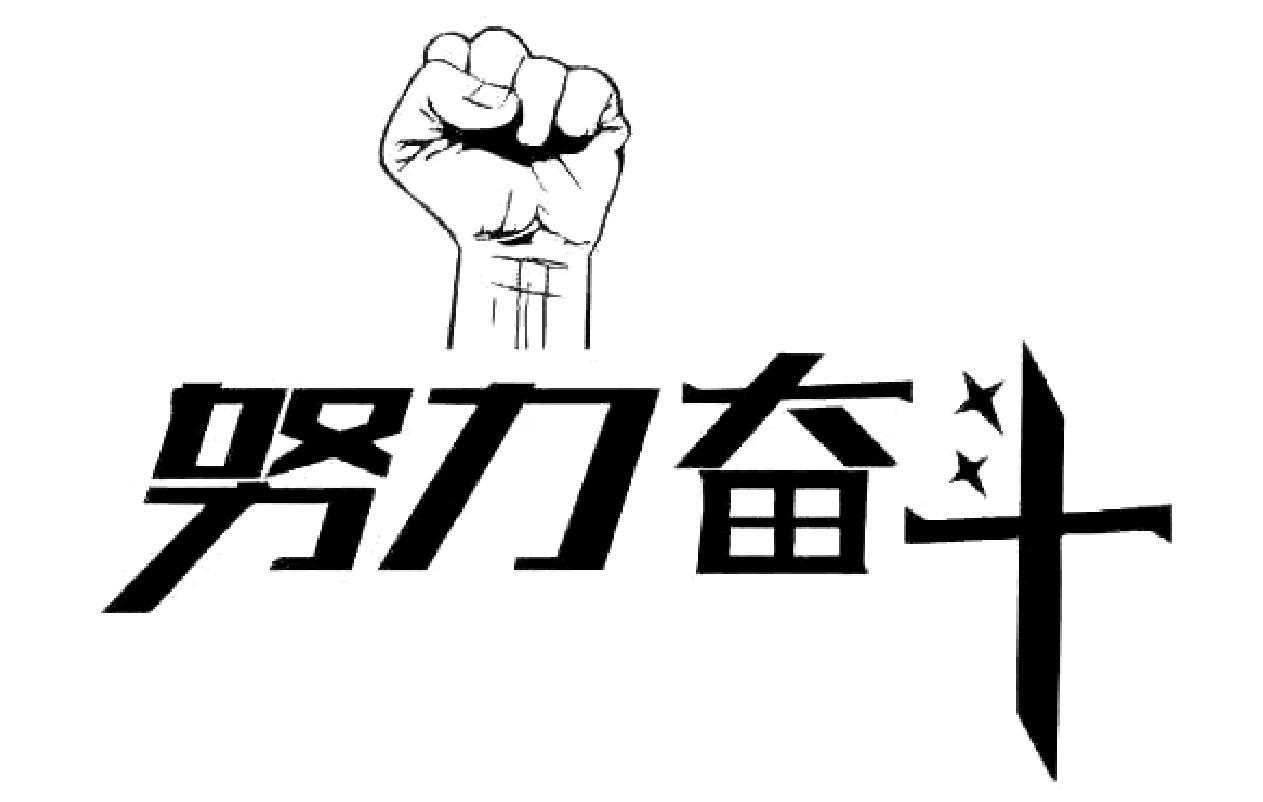 努力奋斗